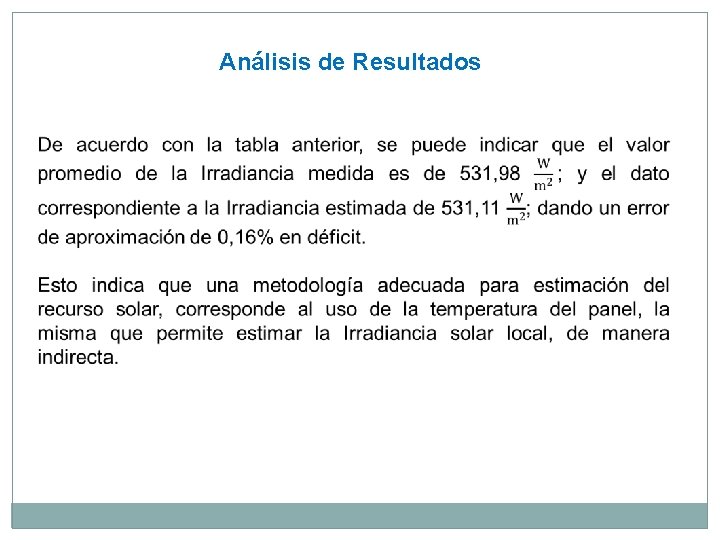 Análisis de Resultados

De acuerdo con la tabla anterior, se puede indicar que el valor promedio de la Irradiancia medida es de 531,98 $\frac{W}{m^2}$; y el dato correspondiente a la Irradiancia estimada de 531,11 $\frac{W}{m^2}$; dando un error de aproximación de 0,16% en déficit.

Esto indica que una metodología adecuada para estimación del recurso solar, corresponde al uso de la temperatura del panel, la misma que permite estimar la Irradiancia solar local, de manera indirecta.